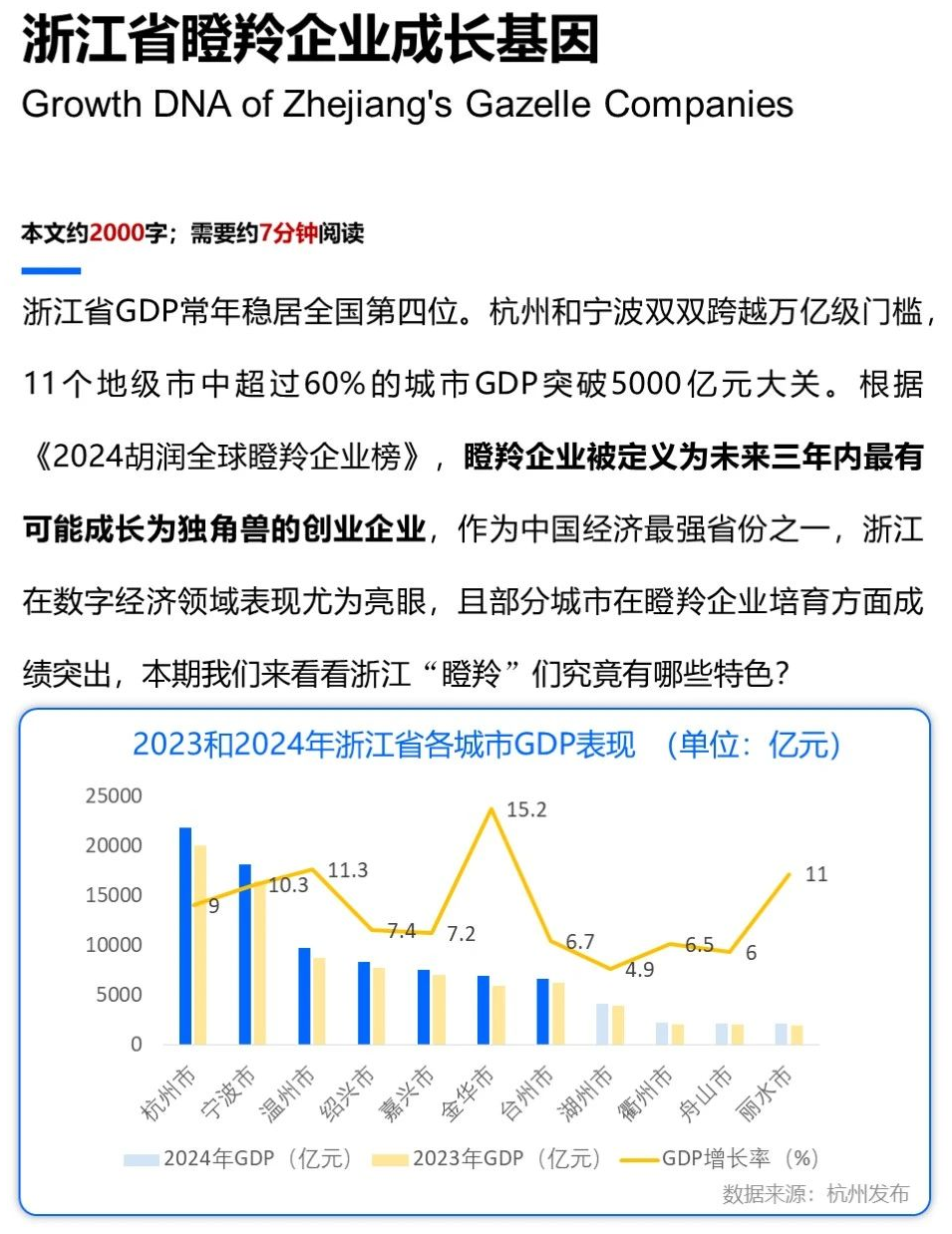 浙江省瞪羚企业成长基因
Growth DNA of Zhejiang's Gazelle Companies

本文约2000字；需要约7分钟阅读

浙江省GDP常年稳居全国第四位。杭州和宁波双双跨越万亿级门槛，11个地级市中超过60%的城市GDP突破5000亿元大关。根据《2024胡润全球瞪羚企业榜》，瞪羚企业被定义为未来三年内最有可能成长为独角兽的创业企业，作为中国经济最强省份之一，浙江在数字经济领域表现尤为亮眼，且部分城市在瞪羚企业培育方面成绩突出，本期我们来看看浙江“瞪羚”们究竟有哪些特色？

2023和2024年浙江省各城市GDP表现 （单位：亿元）

25000
20000
15000
10000
5000
0

9
10.3
11.3
7.4
7.2
15.2
6.7
4.9
6.5
6
11

杭州市 宁波市 温州市 绍兴市 嘉兴市 金华市 台州市 湖州市 衢州市 舟山市 丽水市

2024年GDP（亿元） 2023年GDP（亿元） GDP增长率（%）

数据来源：杭州发布